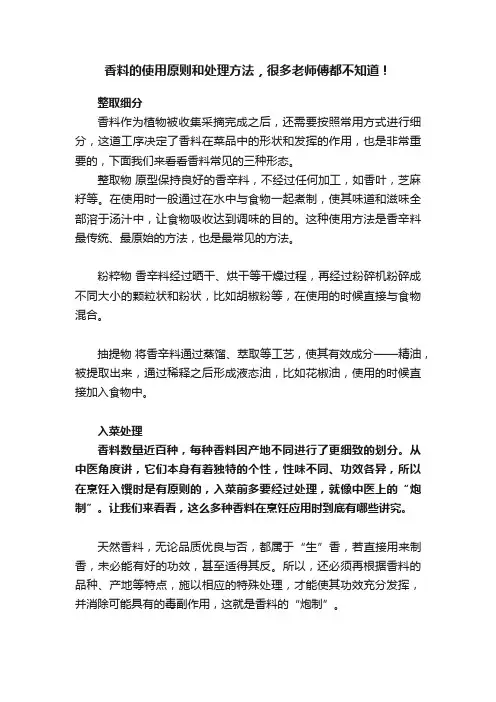 香料的使用原则和处理方法，很多老师傅都不知道！

整取细分

香料作为植物被收集采摘完成之后，还需要按照常用方式进行细分，这道工序决定了香料在菜品中的形状和发挥的作用，也是非常重要的，下面我们来看看香料常见的三种形态。

整取物 原型保持良好的香辛料，不经过任何加工，如香叶，芝麻籽等。在使用时一般通过在水中与食物一起煮制，使其味道和滋味全部溶于汤汁中，让食物吸收达到调味的目的。这种使用方法是香辛料最传统、最原始的方法，也是最常见的方法。

粉粹物 香辛料经过晒干、烘干等干燥过程，再经过粉碎机粉碎成不同大小的颗粒状和粉状，比如胡椒粉等，在使用的时候直接与食物混合。

抽提物 将香辛料通过蒸馏、萃取等工艺，使其有效成分——精油，被提取出来，通过稀释之后形成液态油，比如花椒油，使用的时候直接加入食物中。

入菜处理

香料数量近百种，每种香料因产地不同进行了更细致的划分。从中医角度讲，它们本身有着独特的个性，性味不同、功效各异，所以在烹饪入馔时是有原则的，入菜前多要经过处理，就像中医上的“炮制”。让我们来看看，这么多种香料在烹饪应用时到底有哪些讲究。

天然香料，无论品质优良与否，都属于“生”香，若直接用来制香，未必能有好的功效，甚至适得其反。所以，还必须再根据香料的品种、产地等特点，施以相应的特殊处理，才能使其功效充分发挥，并消除可能具有的毒副作用，这就是香料的“炮制”。